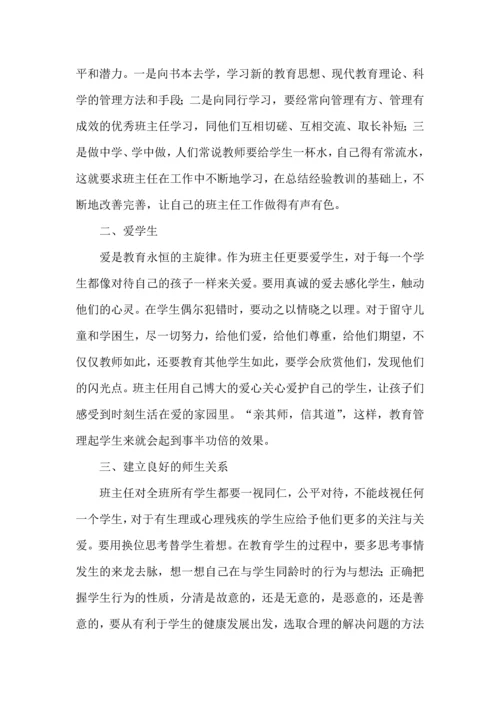 平和潜力。一是向书本去学，学习新的教育思想、现代教育理论、科学的管理方法和手段；二是向同行学习，要经常向管理有方、管理有成效的优秀班主任学习，同他们互相切磋、互相交流、取长补短；三是做中学、学中做，人们常说教师要给学生一杯水，自己得有常流水，这就要求班主任在工作中不断地学习，在总结经验教训的基础上，不断地改善完善，让自己的班主任工作做得有声有色。

二、爱学生

爱是教育永恒的主旋律。作为班主任更要爱学生，对于每一个学生都像对待自己的孩子一样来关爱。要用真诚的爱去感化学生，触动他们的心灵。在学生偶尔犯错时，要动之以情晓之以理。对于留守儿童和学困生，尽一切努力，给他们爱，给他们尊重，给他们期望，不仅仅教师如此，还要教育其他学生如此，要学会欣赏他们，发现他们的闪光点。班主任用自己博大的爱心关心爱护自己的学生，让孩子们感受到时刻生活在爱的家园里。“亲其师，信其道”，这样，教育管理起学生来就会起到事半功倍的效果。

三、建立良好的师生关系

班主任对全班所有学生都要一视同仁，公平对待，不能歧视任何一个学生，对于有生理或心理残疾的学生应给予他们更多的关注与关爱。要用换位思考替学生着想。在教育学生的过程中，要多思考事情发生的来龙去脉，想一想自己在与学生同龄时的行为与想法；正确把握学生行为的性质，分清是故意的，还是无意的，是恶意的，还是善意的，要从有利于学生的健康发展出发，选取合理的解决问题的方法